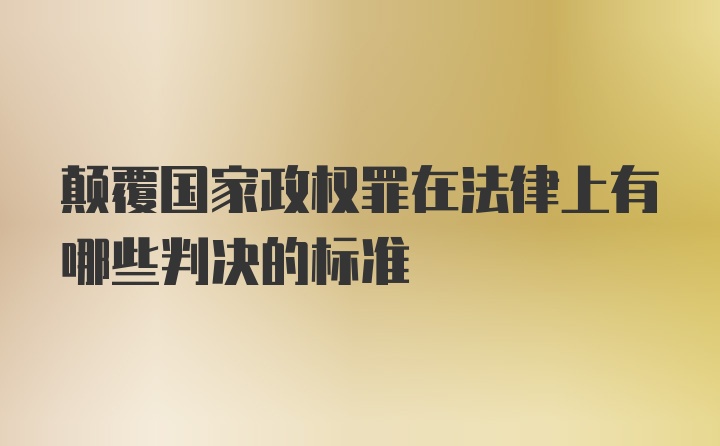 颠覆国家政权罪在法律上有哪些判决的标准